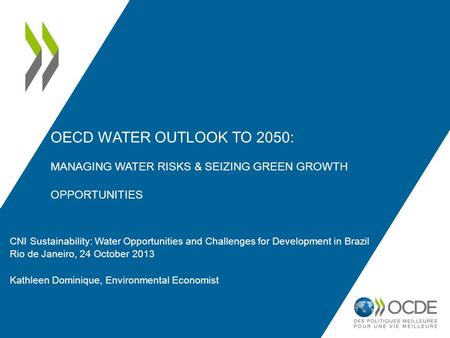 OECD WATER OUTLOOK TO 2050:

MANAGING WATER RISKS & SEIZING GREEN GROWTH

OPPORTUNITIES

CNI Sustainability: Water Opportunities and Challenges for Development in Brazil
Rio de Janeiro, 24 October 2013

Kathleen Dominique, Environmental Economist

OCDE
DES POLITIQUES MEILLEURES POUR UNE VIE MEILLEURE